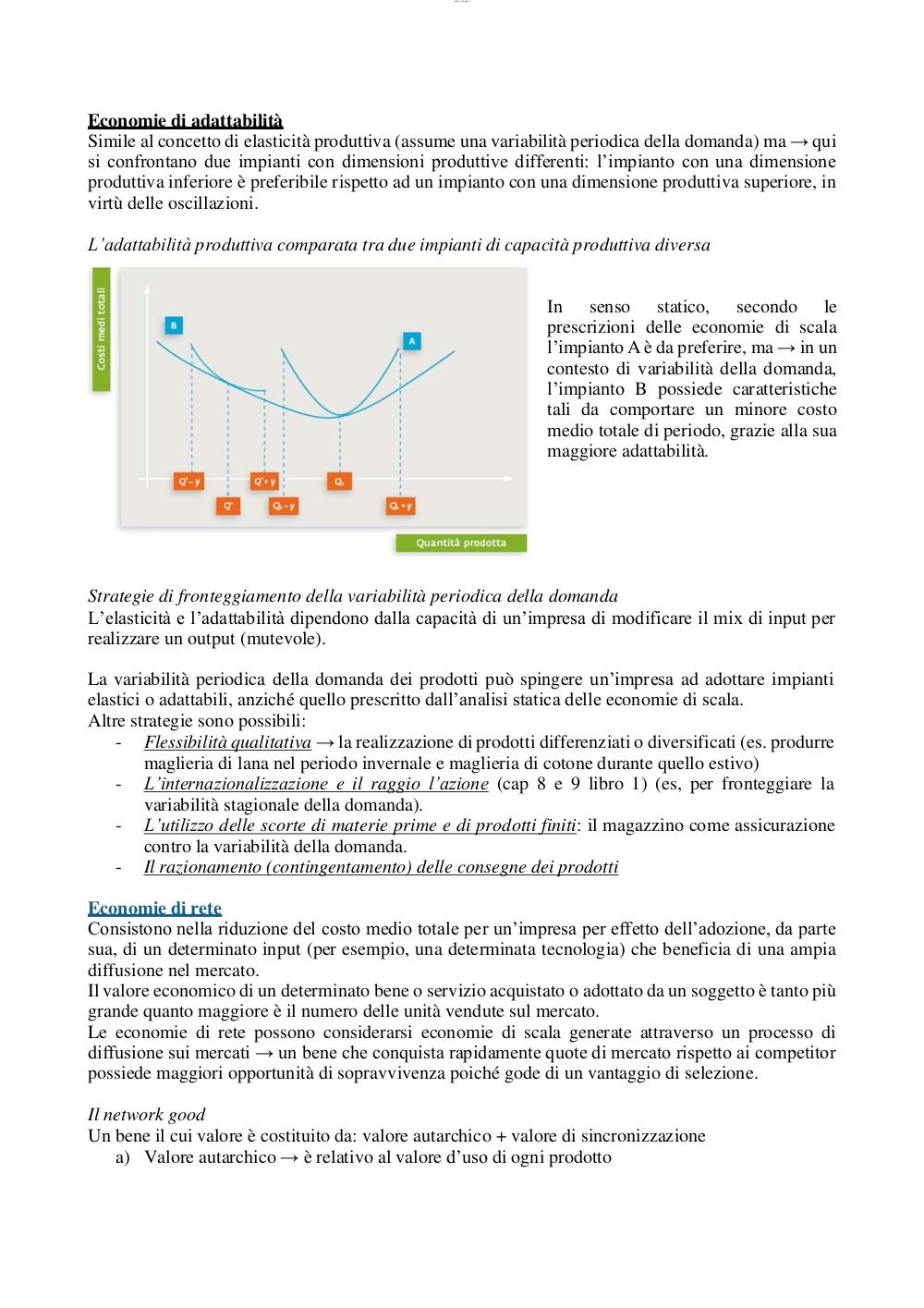 Economie di adattabilità
Simile al concetto di elasticità produttiva (assume una variabilità periodica della domanda) ma → qui si confrontano due impianti con dimensioni produttive differenti: l'impianto con una dimensione produttiva inferiore è preferibile rispetto ad un impianto con una dimensione produttiva superiore, in virtù delle oscillazioni.

L'adattabilità produttiva comparata tra due impianti di capacità produttiva diversa

Costi medi totali
B
A
Q'-y
Q'+y
Q₀
Q'
Q₀-y
Q₀+y
Quantità prodotta

In senso statico, secondo le prescrizioni delle economie di scala l'impianto A è da preferire, ma → in un contesto di variabilità della domanda, l'impianto B possiede caratteristiche tali da comportare un minore costo medio totale di periodo, grazie alla sua maggiore adattabilità.

Strategie di fronteggiamento della variabilità periodica della domanda
L'elasticità e l'adattabilità dipendono dalla capacità di un'impresa di modificare il mix di input per realizzare un output (mutevole).

La variabilità periodica della domanda dei prodotti può spingere un'impresa ad adottare impianti elastici o adattabili, anziché quello prescritto dall'analisi statica delle economie di scala.
Altre strategie sono possibili:
- Flessibilità qualitativa → la realizzazione di prodotti differenziati o diversificati (es. produrre maglieria di lana nel periodo invernale e maglieria di cotone durante quello estivo)
- L'internazionalizzazione e il raggio l'azione (cap 8 e 9 libro 1) (es, per fronteggiare la variabilità stagionale della domanda).
- L'utilizzo delle scorte di materie prime e di prodotti finiti: il magazzino come assicurazione contro la variabilità della domanda.
- Il razionamento (contingentamento) delle consegne dei prodotti

Economie di rete
Consistono nella riduzione del costo medio totale per un'impresa per effetto dell'adozione, da parte sua, di un determinato input (per esempio, una determinata tecnologia) che beneficia di una ampia diffusione nel mercato.
Il valore economico di un determinato bene o servizio acquistato o adottato da un soggetto è tanto più grande quanto maggiore è il numero delle unità vendute sul mercato.
Le economie di rete possono considerarsi economie di scala generate attraverso un processo di diffusione sui mercati → un bene che conquista rapidamente quote di mercato rispetto ai competitor possiede maggiori opportunità di sopravvivenza poiché gode di un vantaggio di selezione.

Il network good
Un bene il cui valore è costituito da: valore autarchico + valore di sincronizzazione
a) Valore autarchico → è relativo al valore d'uso di ogni prodotto